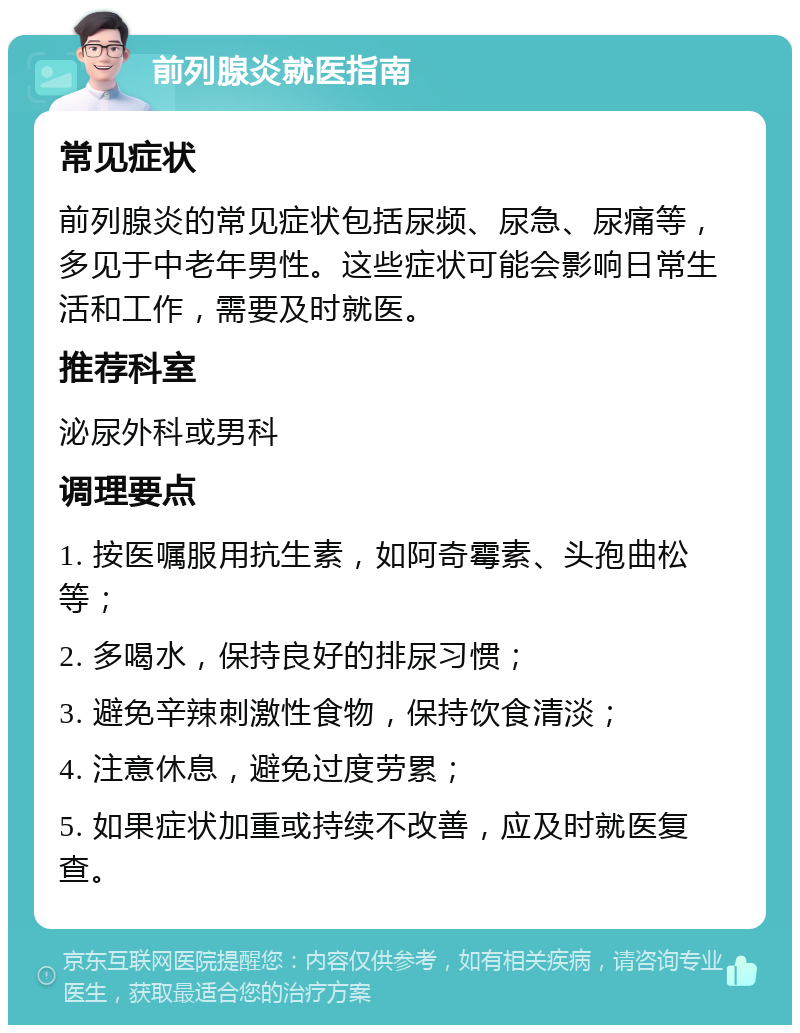 前列腺炎就医指南

常见症状

前列腺炎的常见症状包括尿频、尿急、尿痛等，多见于中老年男性。这些症状可能会影响日常生活和工作，需要及时就医。

推荐科室

泌尿外科或男科

调理要点

1. 按医嘱服用抗生素，如阿奇霉素、头孢曲松等；

2. 多喝水，保持良好的排尿习惯；

3. 避免辛辣刺激性食物，保持饮食清淡；

4. 注意休息，避免过度劳累；

5. 如果症状加重或持续不改善，应及时就医复查。

京东互联网医院提醒您：内容仅供参考，如有相关疾病，请咨询专业医生，获取最适合您的治疗方案